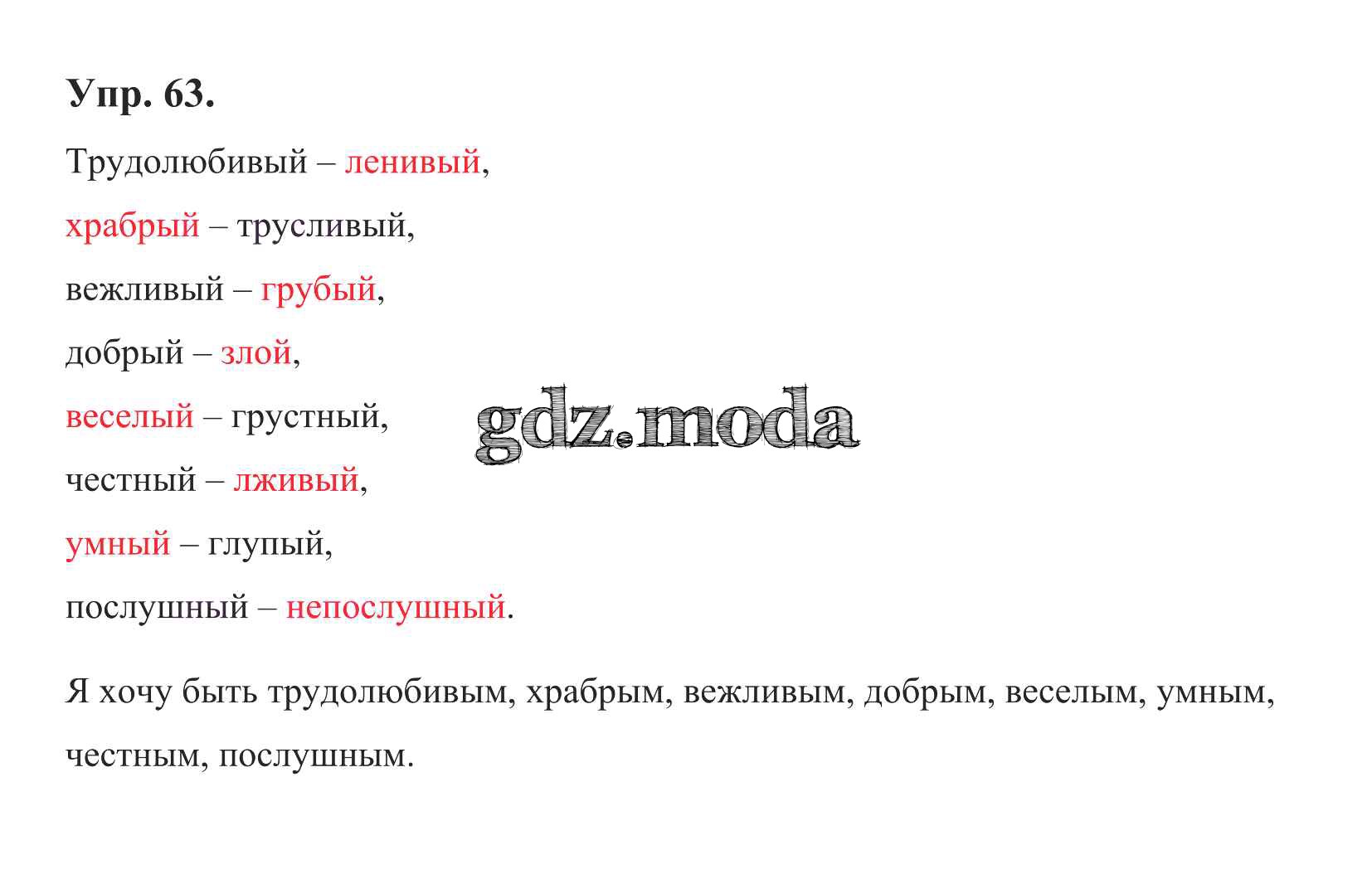 Упр. 63.

Трудолюбивый – ленивый,

храбрый – трусливый,

вежливый – грубый,

добрый – злой,

веселый – грустный,

честный – лживый,

умный – глупый,

послушный – непослушный.

Я хочу быть трудолюбивым, храбрым, вежливым, добрым, веселым, умным, честным, послушным.

gdz.moda